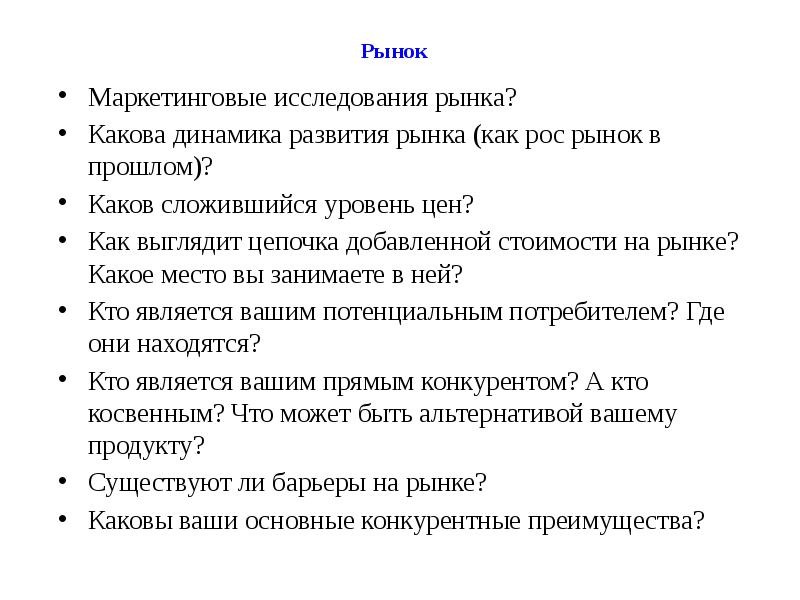 Рынок

• Маркетинговые исследования рынка?
• Какова динамика развития рынка (как рос рынок в прошлом)?
• Каков сложившийся уровень цен?
• Как выглядит цепочка добавленной стоимости на рынке? Какое место вы занимаете в ней?
• Кто является вашим потенциальным потребителем? Где они находятся?
• Кто является вашим прямым конкурентом? А кто косвенным? Что может быть альтернативой вашему продукту?
• Существуют ли барьеры на рынке?
• Каковы ваши основные конкурентные преимущества?